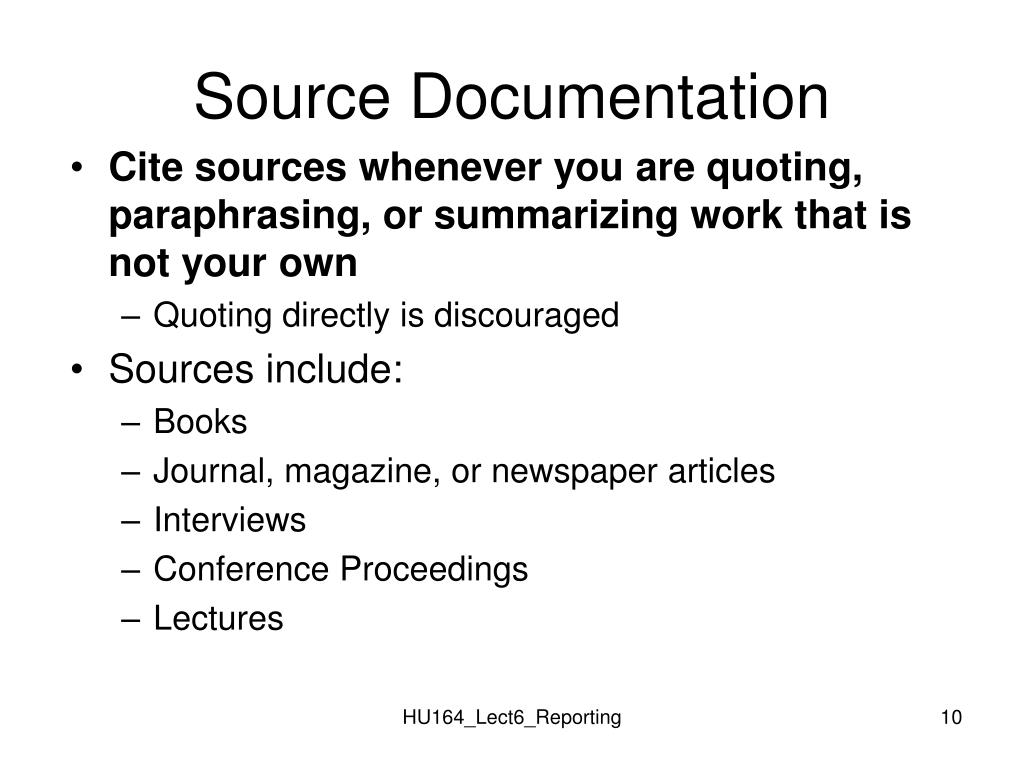 Source Documentation

• Cite sources whenever you are quoting, paraphrasing, or summarizing work that is not your own
– Quoting directly is discouraged

• Sources include:
– Books
– Journal, magazine, or newspaper articles
– Interviews
– Conference Proceedings
– Lectures

HU164_Lect6_Reporting

10